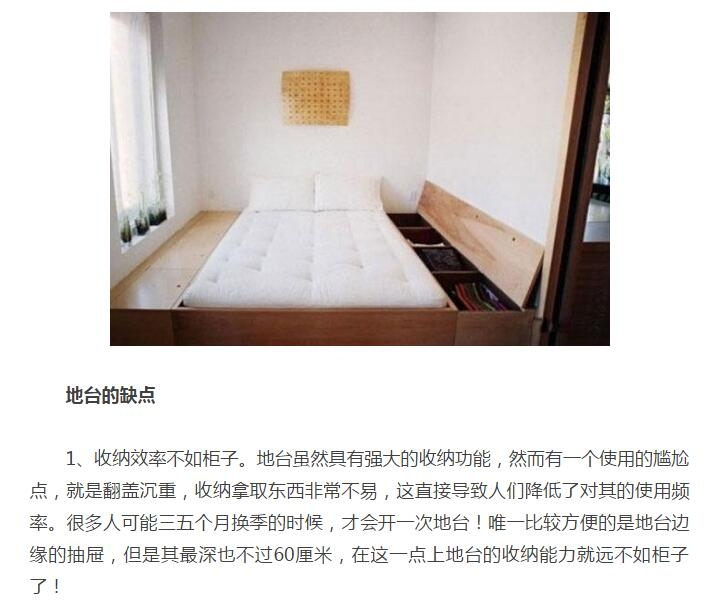 地台的缺点

1、收纳效率不如柜子。地台虽然具有强大的收纳功能，然而有一个使用的尴尬点，就是翻盖沉重，收纳拿取东西非常不易，这直接导致人们降低了对其的使用频率。很多人可能三五个月换季的时候，才会开一次地台！唯一比较方便的是地台边缘的抽屉，但是其最深也不过60厘米，在这一点上地台的收纳能力就远不如柜子了！